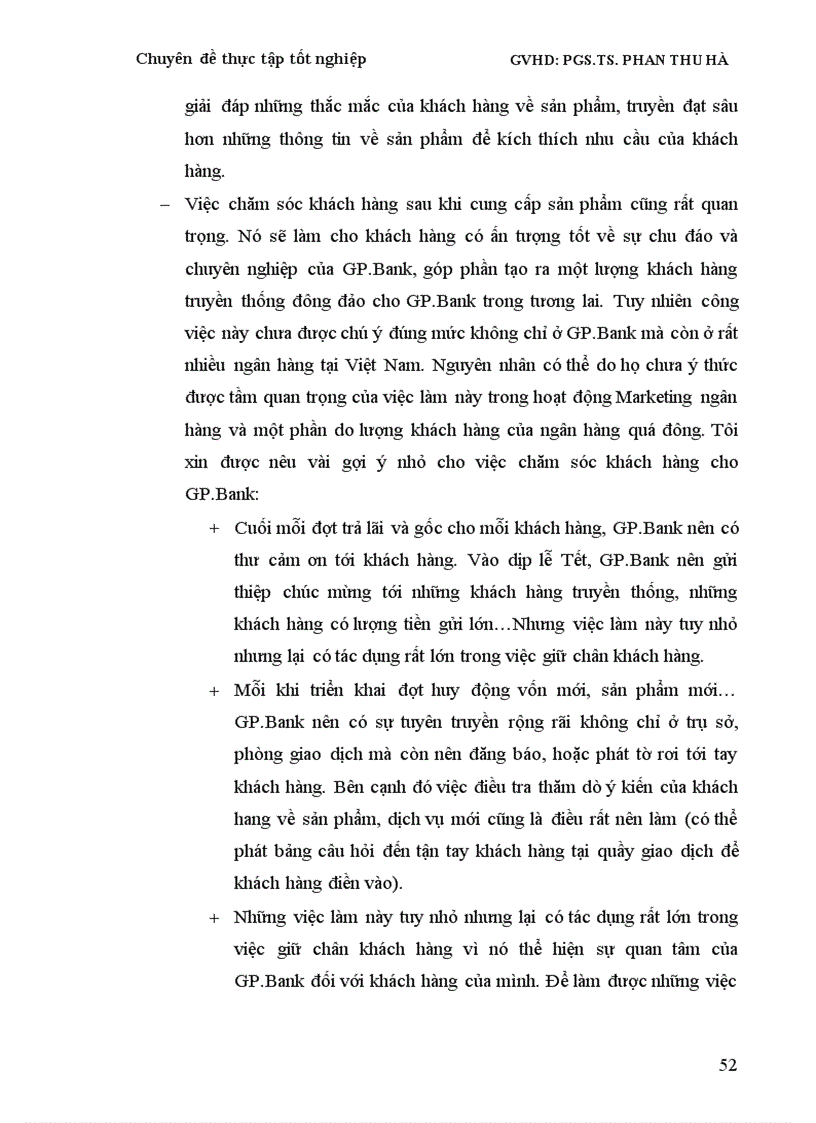 Chuyên đề thực tập tốt nghiệp GVHD: PGS.TS. PHAN THU HÀ

giải đáp những thắc mắc của khách hàng về sản phẩm, truyền đạt sâu hơn những thông tin về sản phẩm để kích thích nhu cầu của khách hàng.

– Việc chăm sóc khách hàng sau khi cung cấp sản phẩm cũng rất quan trọng. Nó sẽ làm cho khách hàng có ấn tượng tốt về sự chu đáo và chuyên nghiệp của GP.Bank, góp phần tạo ra một lượng khách hàng truyền thống đông đảo cho GP.Bank trong tương lai. Tuy nhiên công việc này chưa được chú ý đúng mức không chỉ ở GP.Bank mà còn ở rất nhiều ngân hàng tại Việt Nam. Nguyên nhân có thể do họ chưa ý thức được tầm quan trọng của việc làm này trong hoạt động Marketing ngân hàng và một phần do lượng khách hàng của ngân hàng quá đông. Tôi xin được nêu vài gợi ý nhỏ cho việc chăm sóc khách hàng cho GP.Bank:

+ Cuối mỗi đợt trả lãi và gốc cho mỗi khách hàng, GP.Bank nên có thư cảm ơn tới khách hàng. Vào dịp lễ Tết, GP.Bank nên gửi thiệp chúc mừng tới những khách hàng truyền thống, những khách hàng có lượng tiền gửi lớn…Nhưng việc làm này tuy nhỏ nhưng lại có tác dụng rất lớn trong việc giữ chân khách hàng.

+ Mỗi khi triển khai đợt huy động vốn mới, sản phẩm mới… GP.Bank nên có sự tuyên truyền rộng rãi không chỉ ở trụ sở, phòng giao dịch mà còn nên đăng báo, hoặc phát tờ rơi tới tay khách hàng. Bên cạnh đó việc điều tra thăm dò ý kiến của khách hang về sản phẩm, dịch vụ mới cũng là điều rất nên làm (có thể phát bảng câu hỏi đến tận tay khách hàng tại quầy giao dịch để khách hàng điền vào).

+ Những việc làm này tuy nhỏ nhưng lại có tác dụng rất lớn trong việc giữ chân khách hàng vì nó thể hiện sự quan tâm của GP.Bank đối với khách hàng của mình. Để làm được những việc

52